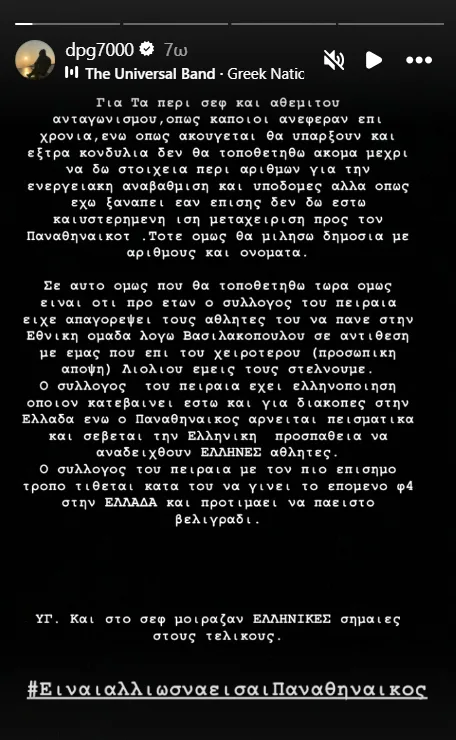 dpg7000 7ω
The Universal Band · Greek Natic

Για Τα περι σεφ και αθεμιτου ανταγωνισμου,οπως καποιοι ανεφεραν επι χρονια,ενω οπως ακουγεται θα υπαρξουν και εξτρα κονδυλια δεν θα τοποθετηθω ακομα μεχρι να δω στοιχεια περι αριθμων για την ενεργειακη αναβαθμιση και υποδομες αλλα οπως εχω ξαναπει εαν επισης δεν δω εστω καιυστερημενη ιση μεταχειριση προς τον Παναθηναικοτ .Τοτε ομως θα μιλησω δημοσια με αριθμους και ονοματα.

Σε αυτο ομως που θα τοποθετηθω τωρα ομως ειναι οτι προ ετων ο συλλογος του πειραια ειχε απαγορεψει τους αθλητες του να πανε στην Εθνικη ομαδα λογω Βασιλακοπουλου σε αντιθεση με εμας που επι του χειροτερου (προσωπικη αποψη) Λιολιου εμεις τους στελνουμε.
Ο συλλογος του πειραια εχει ελληνοποιηση οποιον κατεβαινει εστω και για διακοπες στην Ελλαδα ενω ο Παναθηναικος αρνειται πεισματικα και σεβεται την Ελληνικη προσπαθεια να αναδειχθουν ΕΛΛΗΝΕΣ αθλητες.
Ο συλλογος του πειραια με τον πιο επισημο τροπο τιθεται κατα του να γινει το επομενο φ4 στην ΕΛΛΑΔΑ και προτιμαει να παειστο βελιγραδι.

ΥΓ. Και στο σεφ μοιραζαν ΕΛΛΗΝΙΚΕΣ σημαιες στους τελικους.

#ΕιναιαλλιωσναεισαιΠαναθηναικος